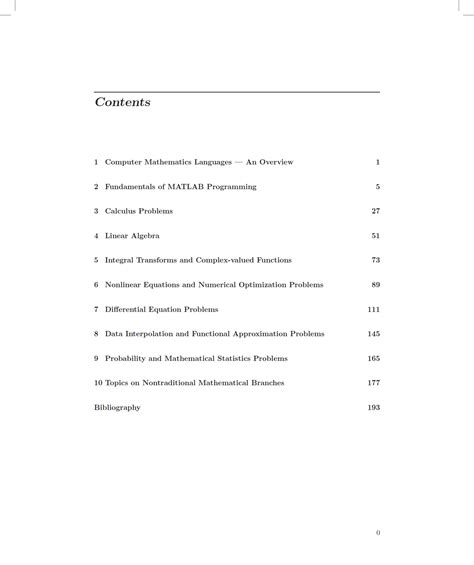 Contents

1 Computer Mathematics Languages — An Overview 1

2 Fundamentals of MATLAB Programming 5

3 Calculus Problems 27

4 Linear Algebra 51

5 Integral Transforms and Complex-valued Functions 73

6 Nonlinear Equations and Numerical Optimization Problems 89

7 Differential Equation Problems 111

8 Data Interpolation and Functional Approximation Problems 145

9 Probability and Mathematical Statistics Problems 165

10 Topics on Nontraditional Mathematical Branches 177

Bibliography 193

0